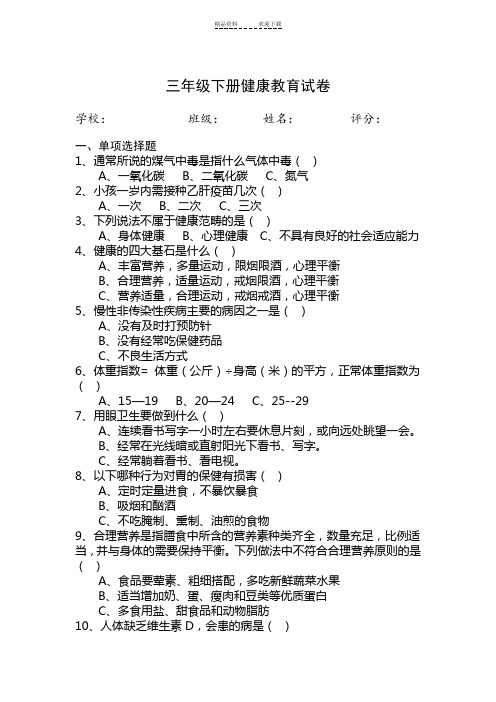 精品资料 欢迎下载

三年级下册健康教育试卷

学校： 班级： 姓名： 评分：

一、单项选择题

1、通常所说的煤气中毒是指什么气体中毒（ ）

A、一氧化碳 B、二氧化碳 C、氮气

2、小孩一岁内需接种乙肝疫苗几次（ ）

A、一次 B、二次 C、三次

3、下列说法不属于健康范畴的是（ ）

A、身体健康 B、心理健康 C、不具有良好的社会适应能力

4、健康的四大基石是什么（ ）

A、丰富营养，多量运动，限烟限酒，心理平衡

B、合理营养，适量运动，戒烟限酒，心理平衡

C、营养适量，合理运动，戒烟戒酒，心理平衡

5、慢性非传染性疾病主要的病因之一是（ ）

A、没有及时打预防针

B、没有经常吃保健药品

C、不良生活方式

6、体重指数= 体重（公斤）÷身高（米）的平方，正常体重指数为（ ）

A、15—19 B、20—24 C、25--29

7、用眼卫生要做到什么（ ）

A、连续看书写字一小时左右要休息片刻，或向远处眺望一会。

B、经常在光线暗或直射阳光下看书、写字。

C、经常躺着看书、看电视。

8、以下哪种行为对胃的保健有损害（ ）

A、定时定量进食，不暴饮暴食

B、吸烟和酗酒

C、不吃腌制、熏制、油煎的食物

9、合理营养是指膳食中所含的营养素种类齐全，数量充足，比例适当，并与身体的需要保持平衡。下列做法中不符合合理营养原则的是（ ）

A、食品要荤素、粗细搭配，多吃新鲜蔬菜水果

B、适当增加奶、蛋、瘦肉和豆类等优质蛋白

C、多食用盐、甜食品和动物脂肪

10、人体缺乏维生素 D，会患的病是（ ）